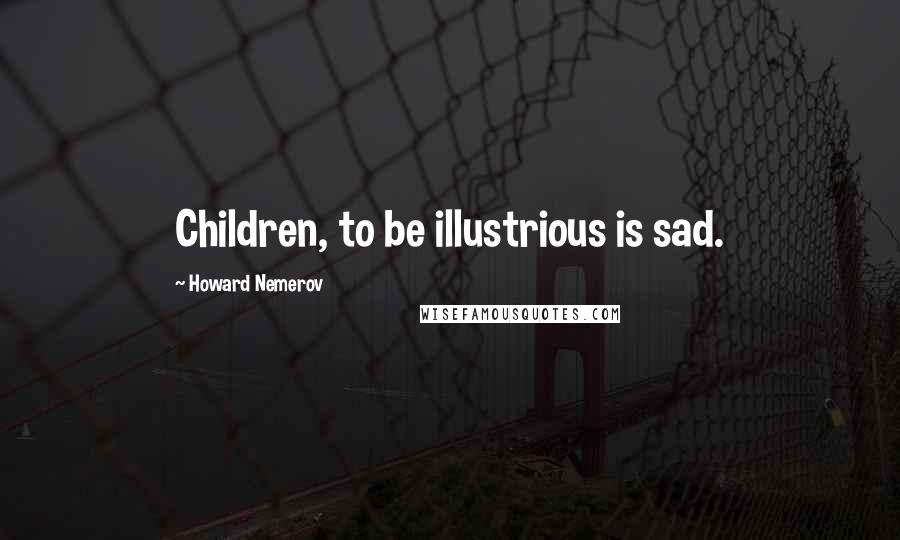 Children, to be illustrious is sad.

~ Howard Nemerov

WISEFAMOUSQUOTES.COM